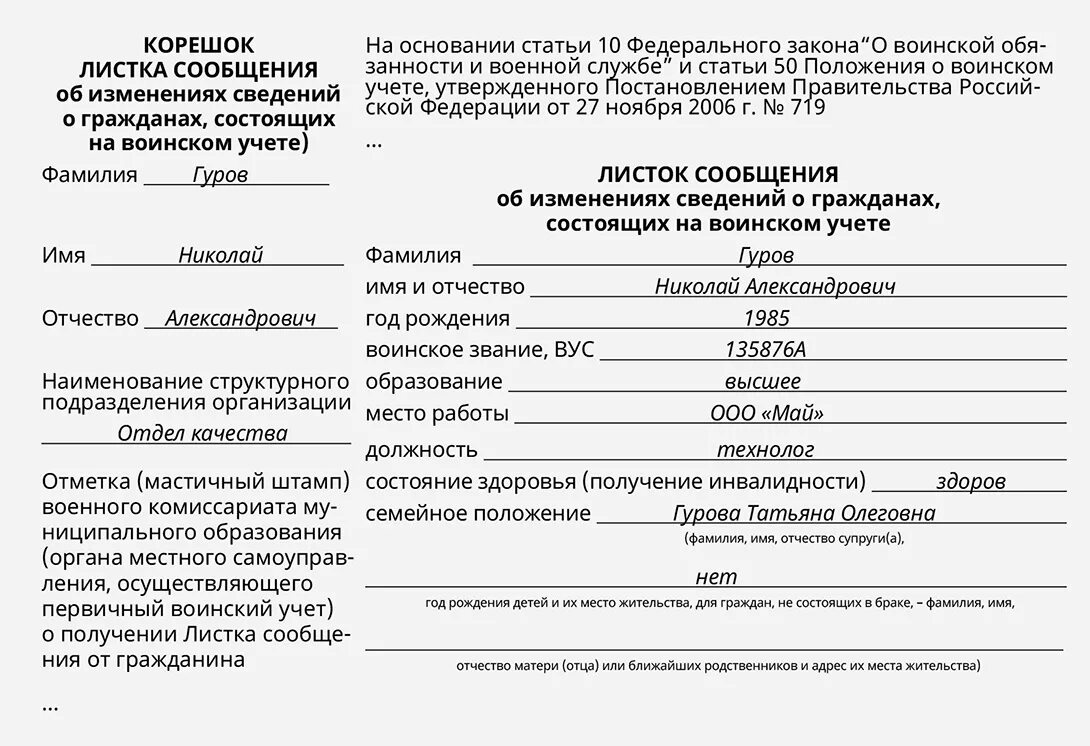 КОРЕШОК
ЛИСТКА СООБЩЕНИЯ
об изменениях сведений о гражданах, состоящих на воинском учете)

Фамилия Гуров

Имя Николай

Отчество Александрович

Наименование структурного подразделения организации
Отдел качества

Отметка (мастичный штамп) военного комиссариата муниципального образования (органа местного самоуправления, осуществляющего первичный воинский учет) о получении Листка сообщения от гражданина

...

На основании статьи 10 Федерального закона“О воинской обязанности и военной службе” и статьи 50 Положения о воинском учете, утвержденного Постановлением Правительства Российской Федерации от 27 ноября 2006 г. № 719

...

ЛИСТОК СООБЩЕНИЯ
об изменениях сведений о гражданах, состоящих на воинском учете

Фамилия Гуров
имя и отчество Николай Александрович
год рождения 1985
воинское звание, ВУС 135876А
образование высшее
место работы ООО «Май»
должность технолог
состояние здоровья (получение инвалидности) здоров
семейное положение Гурова Татьяна Олеговна
(фамилия, имя, отчество супруги(а),
нет
год рождения детей и их место жительства, для граждан, не состоящих в браке, – фамилия, имя,
отчество матери (отца) или ближайших родственников и адрес их места жительства)